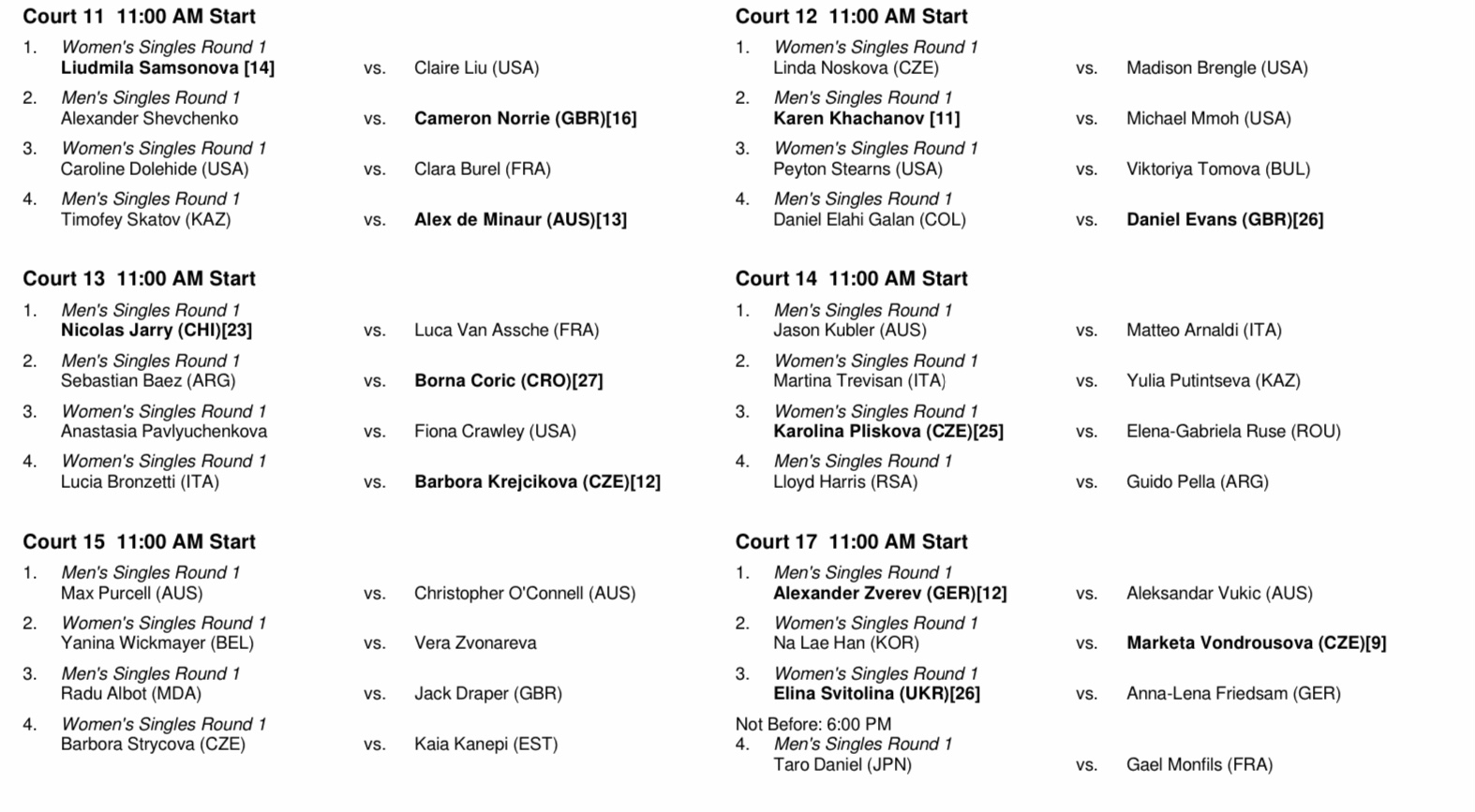 Court 11 11:00 AM Start

1. Women's Singles Round 1
Liudmila Samsonova [14] vs. Claire Liu (USA)

2. Men's Singles Round 1
Alexander Shevchenko vs. Cameron Norrie (GBR)[16]

3. Women's Singles Round 1
Caroline Dolehide (USA) vs. Clara Burel (FRA)

4. Men's Singles Round 1
Timofey Skatov (KAZ) vs. Alex de Minaur (AUS)[13]

Court 13 11:00 AM Start

1. Men's Singles Round 1
Nicolas Jarry (CHI)[23] vs. Luca Van Assche (FRA)

2. Men's Singles Round 1
Sebastian Baez (ARG) vs. Borna Coric (CRO)[27]

3. Women's Singles Round 1
Anastasia Pavlyuchenkova vs. Fiona Crawley (USA)

4. Women's Singles Round 1
Lucia Bronzetti (ITA) vs. Barbora Krejcikova (CZE)[12]

Court 15 11:00 AM Start

1. Men's Singles Round 1
Max Purcell (AUS) vs. Christopher O'Connell (AUS)

2. Women's Singles Round 1
Yanina Wickmayer (BEL) vs. Vera Zvonareva

3. Men's Singles Round 1
Radu Albot (MDA) vs. Jack Draper (GBR)

4. Women's Singles Round 1
Barbora Strycova (CZE) vs. Kaia Kanepi (EST)

Court 12 11:00 AM Start

1. Women's Singles Round 1
Linda Noskova (CZE) vs. Madison Brengle (USA)

2. Men's Singles Round 1
Karen Khachanov [11] vs. Michael Mmoh (USA)

3. Women's Singles Round 1
Peyton Stearns (USA) vs. Viktoriya Tomova (BUL)

4. Men's Singles Round 1
Daniel Elahi Galan (COL) vs. Daniel Evans (GBR)[26]

Court 14 11:00 AM Start

1. Men's Singles Round 1
Jason Kubler (AUS) vs. Matteo Arnaldi (ITA)

2. Women's Singles Round 1
Martina Trevisan (ITA) vs. Yulia Putintseva (KAZ)

3. Women's Singles Round 1
Karolina Pliskova (CZE)[25] vs. Elena-Gabriela Ruse (ROU)

4. Men's Singles Round 1
Lloyd Harris (RSA) vs. Guido Pella (ARG)

Court 17 11:00 AM Start

1. Men's Singles Round 1
Alexander Zverev (GER)[12] vs. Aleksandar Vukic (AUS)

2. Women's Singles Round 1
Na Lae Han (KOR) vs. Marketa Vondrousova (CZE)[9]

3. Women's Singles Round 1
Elina Svitolina (UKR)[26] vs. Anna-Lena Friedsam (GER)

Not Before: 6:00 PM
4. Men's Singles Round 1
Taro Daniel (JPN) vs. Gael Monfils (FRA)